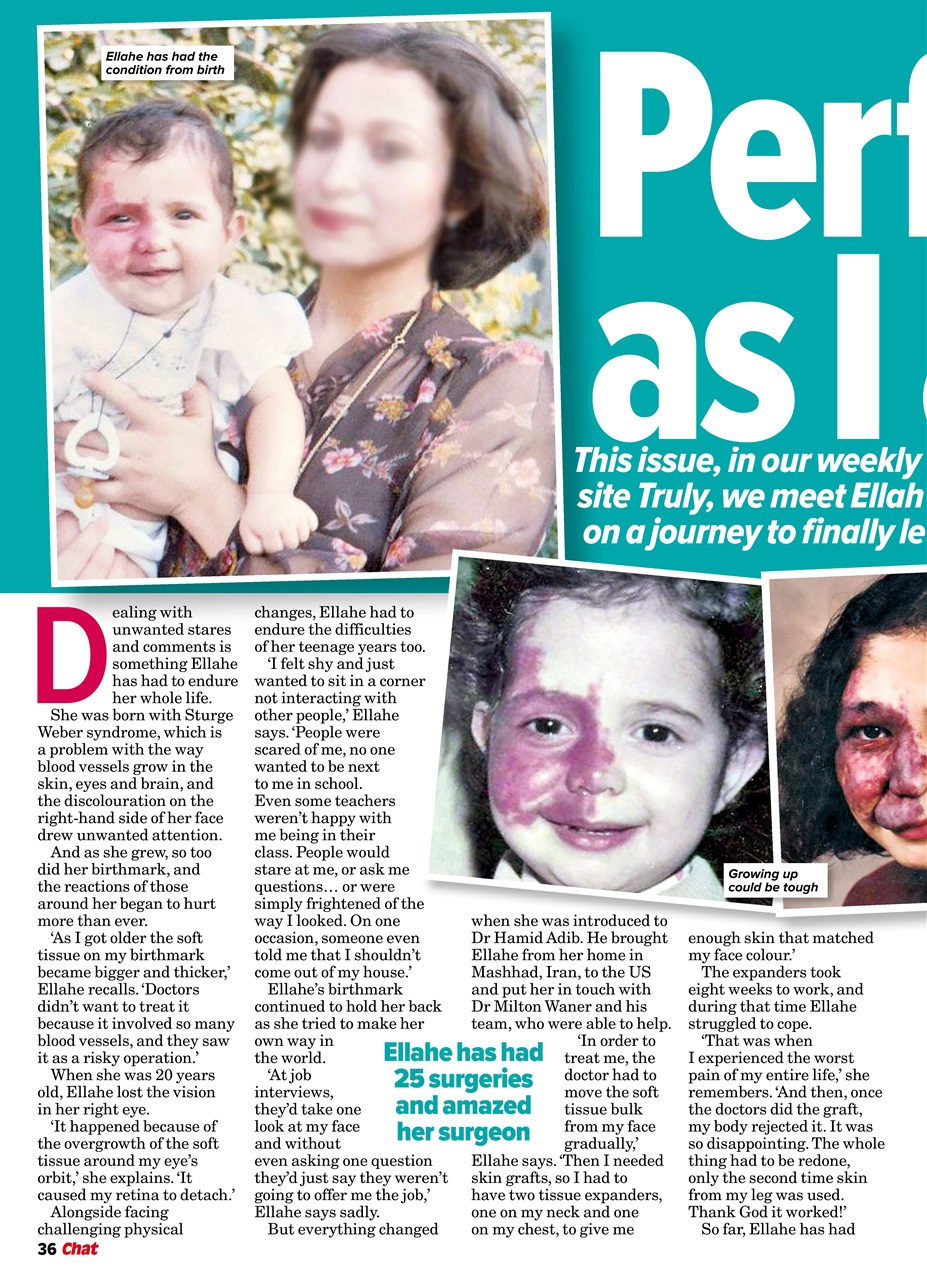 Ellahe has had the condition from birth

Perf

as I

This issue, in our weekly site Truly, we meet Ellah on a journey to finally le

Growing up could be tough

Dealing with unwanted stares and comments is something Ellahe has had to endure her whole life.

She was born with Sturge Weber syndrome, which is a problem with the way blood vessels grow in the skin, eyes and brain, and the discolouration on the right-hand side of her face drew unwanted attention.

And as she grew, so too did her birthmark, and the reactions of those around her began to hurt more than ever.

'As I got older the soft tissue on my birthmark became bigger and thicker,' Ellahe recalls. 'Doctors didn't want to treat it because it involved so many blood vessels, and they saw it as a risky operation.'

When she was 20 years old, Ellahe lost the vision in her right eye.

'It happened because of the overgrowth of the soft tissue around my eye's orbit,' she explains. 'It caused my retina to detach.'

Alongside facing challenging physical changes, Ellahe had to endure the difficulties of her teenage years too.

'I felt shy and just wanted to sit in a corner not interacting with other people,' Ellahe says. 'People were scared of me, no one wanted to be next to me in school. Even some teachers weren't happy with me being in their class. People would stare at me, or ask me questions… or were simply frightened of the way I looked. On one occasion, someone even told me that I shouldn't come out of my house.'

Ellahe's birthmark continued to hold her back as she tried to make her own way in the world.

'At job interviews, they'd take one look at my face and without even asking one question they'd just say they weren't going to offer me the job,' Ellahe says sadly.

But everything changed when she was introduced to Dr Hamid Adib. He brought Ellahe from her home in Mashhad, Iran, to the US and put her in touch with Dr Milton Waner and his team, who were able to help.

Ellahe has had 25 surgeries and amazed her surgeon

'In order to treat me, the doctor had to move the soft tissue bulk from my face gradually,' Ellahe says. 'Then I needed skin grafts, so I had to have two tissue expanders, one on my neck and one on my chest, to give me enough skin that matched my face colour.'

The expanders took eight weeks to work, and during that time Ellahe struggled to cope.

'That was when I experienced the worst pain of my entire life,' she remembers. 'And then, once the doctors did the graft, my body rejected it. It was so disappointing. The whole thing had to be redone, only the second time skin from my leg was used. Thank God it worked!'

So far, Ellahe has had

36 Chat